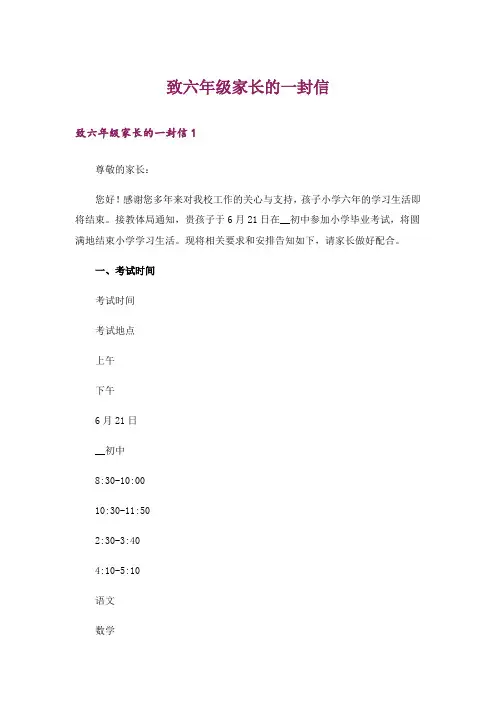 致六年级家长的一封信

致六年级家长的一封信 1

尊敬的家长：

您好！感谢您多年来对我校工作的关心与支持，孩子小学六年的学习生活即将结束。接教体局通知，贵孩子于 6 月 21 日在__初中参加小学毕业考试，将圆满地结束小学学习生活。现将相关要求和安排告知如下，请家长做好配合。

一、考试时间

考试时间

考试地点

上午

下午

6 月 21 日

__初中

8:30-10:00

10:30-11:50

2:30-3:40

4:10-5:10

语文

数学